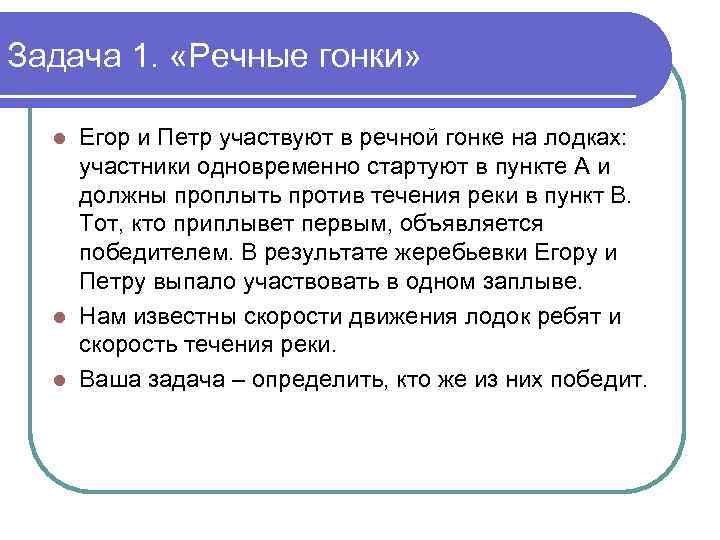 Задача 1. «Речные гонки»

Егор и Петр участвуют в речной гонке на лодках: участники одновременно стартуют в пункте А и должны проплыть против течения реки в пункт В. Тот, кто приплывет первым, объявляется победителем. В результате жеребьевки Егору и Петру выпало участвовать в одном заплыве.

Нам известны скорости движения лодок ребят и скорость течения реки.

Ваша задача – определить, кто же из них победит.